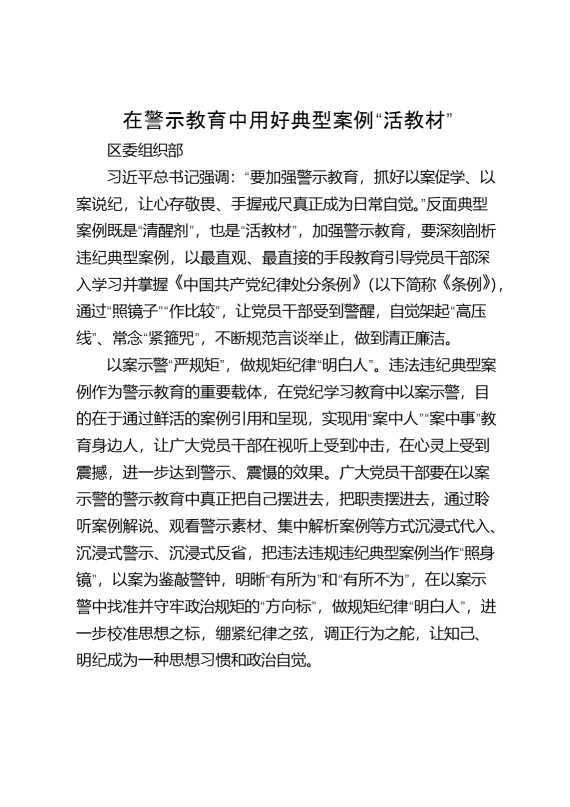 在警示教育中用好典型案例“活教材”

区委组织部

习近平总书记强调：“要加强警示教育，抓好以案促学、以案说纪，让心存敬畏、手握戒尺真正成为日常自觉。”反面典型案例既是“清醒剂”，也是“活教材”，加强警示教育，要深刻剖析违纪典型案例，以最直观、最直接的手段教育引导党员干部深入学习并掌握《中国共产党纪律处分条例》（以下简称《条例》），通过“照镜子”“作比较”，让党员干部受到警醒，自觉架起“高压线”、常念“紧箍咒”，不断规范言谈举止，做到清正廉洁。

以案示警“严规矩”，做规矩纪律“明白人”。违法违纪典型案例作为警示教育的重要载体，在党纪学习教育中以案示警，目的在于通过鲜活的案例引用和呈现，实现用“案中人”“案中事”教育身边人，让广大党员干部在视听上受到冲击，在心灵上受到震撼，进一步达到警示、震慑的效果。广大党员干部要在以案示警的警示教育中真正把自己摆进去，把职责摆进去，通过聆听案例解说、观看警示素材、集中解析案例等方式沉浸式代入、沉浸式警示、沉浸式反省，把违法违规违纪典型案例当作“照身镜”，以案为鉴敲警钟，明晰“有所为”和“有所不为”，在以案示警中找准并守牢政治规矩的“方向标”，做规矩纪律“明白人”，进一步校准思想之标，绷紧纪律之弦，调正行为之舵，让知己、明纪成为一种思想习惯和政治自觉。